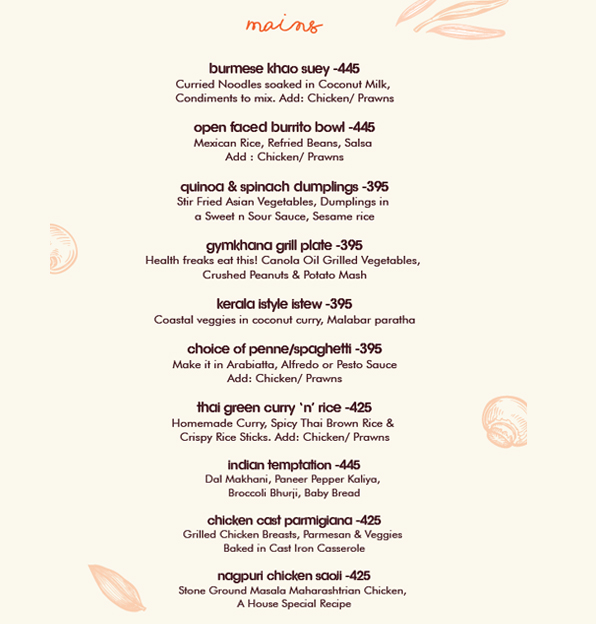 mains

burmese khao suey -445
Curried Noodles soaked in Coconut Milk, Condiments to mix. Add: Chicken/ Prawns

open faced burrito bowl -445
Mexican Rice, Refried Beans, Salsa Add : Chicken/ Prawns

quinoa & spinach dumplings -395
Stir Fried Asian Vegetables, Dumplings in a Sweet n Sour Sauce, Sesame rice

gymkhana grill plate -395
Health freaks eat this! Canola Oil Grilled Vegetables, Crushed Peanuts & Potato Mash

kerala istyle istew -395
Coastal veggies in coconut curry, Malabar paratha

choice of penne/spaghetti -395
Make it in Arabiatta, Alfredo or Pesto Sauce Add: Chicken/ Prawns

thai green curry 'n' rice -425
Homemade Curry, Spicy Thai Brown Rice & Crispy Rice Sticks. Add: Chicken/ Prawns

indian temptation -445
Dal Makhani, Paneer Pepper Kaliya, Broccoli Bhurji, Baby Bread

chicken cast parmigiana -425
Grilled Chicken Breasts, Parmesan & Veggies Baked in Cast Iron Casserole

nagpuri chicken saoli -425
Stone Ground Masala Maharashtrian Chicken, A House Special Recipe